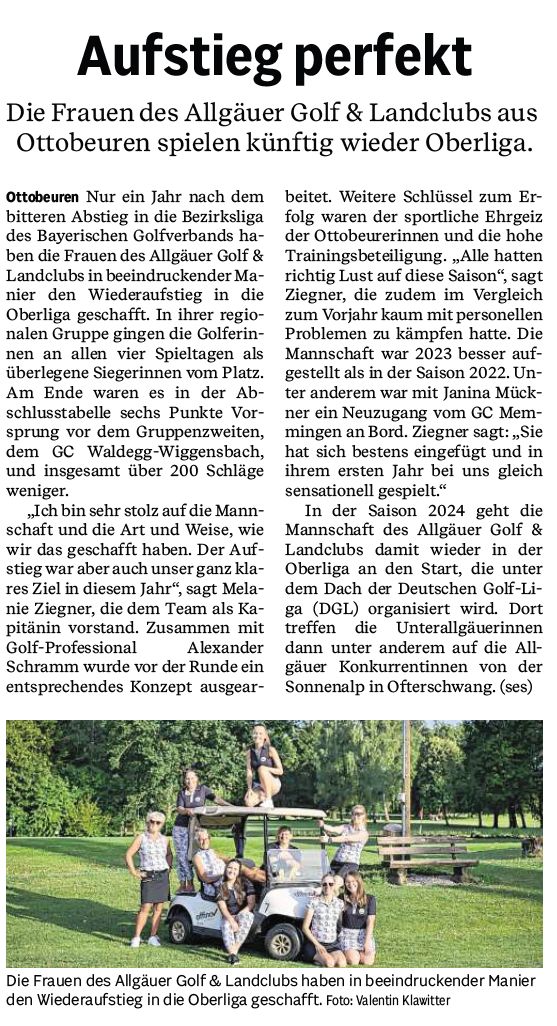 Aufstieg perfekt

Die Frauen des Allgäuer Golf & Landclubs aus Ottobeuren spielen künftig wieder Oberliga.

Ottobeuren Nur ein Jahr nach dem bitteren Abstieg in die Bezirksliga des Bayerischen Golfverbands haben die Frauen des Allgäuer Golf & Landclubs in beeindruckender Manier den Wiederaufstieg in die Oberliga geschafft. In ihrer regionalen Gruppe gingen die Golferinnen an allen vier Spieltagen als überlegene Siegerinnen vom Platz. Am Ende waren es in der Abschlusstabelle sechs Punkte Vorsprung vor dem Gruppenzweiten, dem GC Waldegg-Wiggensbach, und insgesamt über 200 Schläge weniger.

„Ich bin sehr stolz auf die Mannschaft und die Art und Weise, wie wir das geschafft haben. Der Aufstieg war aber auch unser ganz klares Ziel in diesem Jahr“, sagt Melanie Ziegner, die dem Team als Kapitänin vorstand. Zusammen mit Golf-Professional Alexander Schramm wurde vor der Runde ein entsprechendes Konzept ausgearbeitet. Weitere Schlüssel zum Erfolg waren der sportliche Ehrgeiz der Ottobeurerinnen und die hohe Trainingsbeteiligung. „Alle hatten richtig Lust auf diese Saison“, sagt Ziegner, die zudem im Vergleich zum Vorjahr kaum mit personellen Problemen zu kämpfen hatte. Die Mannschaft war 2023 besser aufgestellt als in der Saison 2022. Unter anderem war mit Janina Mückner ein Neuzugang vom GC Memmingen an Bord. Ziegner sagt: „Sie hat sich bestens eingefügt und in ihrem ersten Jahr bei uns gleich sensationell gespielt.“

In der Saison 2024 geht die Mannschaft des Allgäuer Golf & Landclubs damit wieder in der Oberliga an den Start, die unter dem Dach der Deutschen Golf-Liga (DGL) organisiert wird. Dort treffen die Unterallgäuerinnen dann unter anderem auf die Allgäuer Konkurrentinnen von der Sonnenalp in Ofterschwang. (ses)

Die Frauen des Allgäuer Golf & Landclubs haben in beeindruckender Manier den Wiederaufstieg in die Oberliga geschafft. Foto: Valentin Klawitter